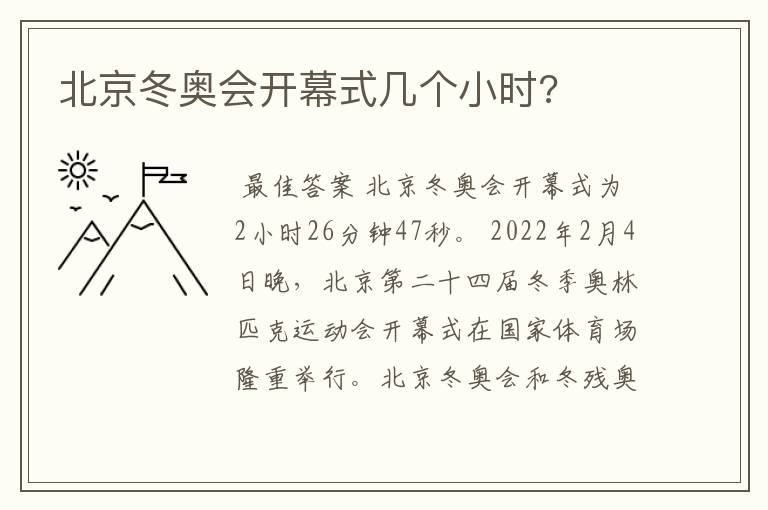 北京冬奥会开幕式几个小时?

最佳答案 北京冬奥会开幕式为2小时26分钟47秒。 2022年2月4日晚,北京第二十四届冬季奥林匹克运动会开幕式在国家体育场隆重举行。北京冬奥会和冬残奥